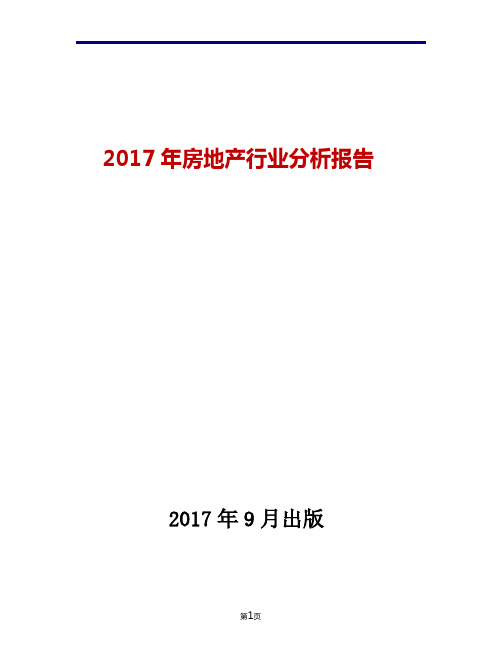 2017 年房地产行业分析报告

2017 年 9 月出版

第1页